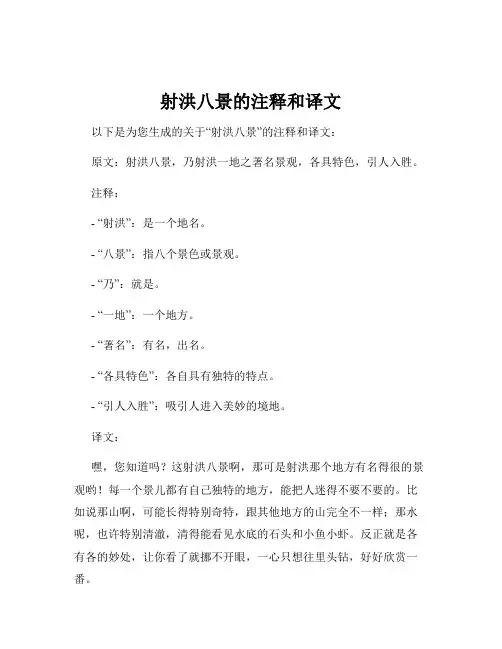 射洪八景的注释和译文

以下是为您生成的关于“射洪八景”的注释和译文：

原文：射洪八景，乃射洪一地之著名景观，各具特色，引人入胜。

注释：

- “射洪”：是一个地名。

- “八景”：指八个景色或景观。

- “乃”：就是。

- “一地”：一个地方。

- “著名”：有名，出名。

- “各具特色”：各自具有独特的特点。

- “引人入胜”：吸引人进入美妙的境地。

译文：

嘿，您知道吗？这射洪八景啊，那可是射洪那个地方有名得很的景观哟！每一个景儿都有自己独特的地方，能把人迷得不要不要的。比如说那山啊，可能长得特别奇特，跟其他地方的山完全不一样；那水呢，也许特别清澈，清得能看见水底的石头和小鱼小虾。反正就是各有各的妙处，让你看了就挪不开眼，一心只想往里头钻，好好欣赏一番。